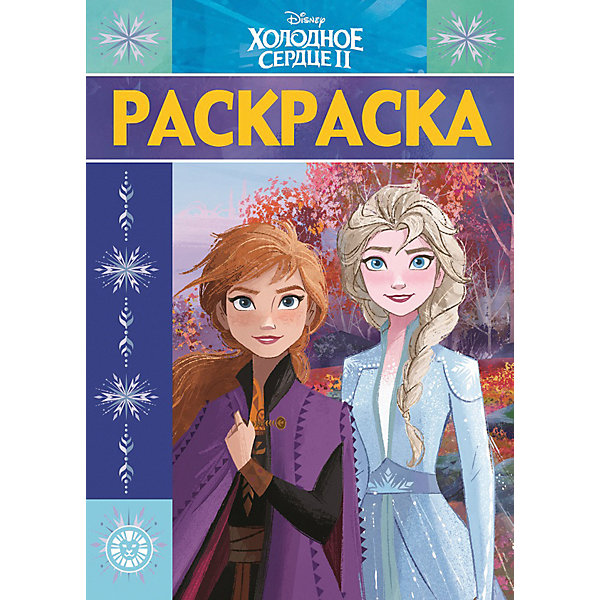 Disney
ХОЛОДНОЕ СЕРДЦЕ II

РАСКРАСКА